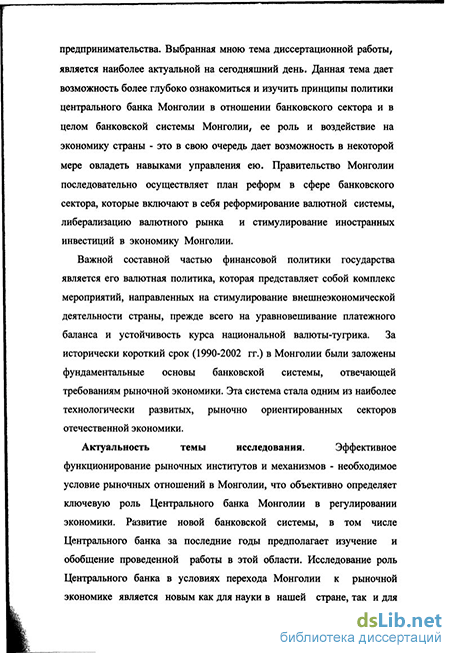 предпринимательства. Выбранная мною тема диссертационной работы, является наиболее актуальной на сегодняшний день. Данная тема дает возможность более глубоко ознакомиться и изучить принципы политики центрального банка Монголии в отношении банковского сектора и в целом банковской системы Монголии, ее роль и воздействие на экономику страны - это в свою очередь дает возможность в некоторой мере овладеть навыками управления ею. Правительство Монголии последовательно осуществляет план реформ в сфере банковского сектора, которые включают в себя реформирование валютной системы, либерализацию валютного рынка и стимулирование иностранных инвестиций в экономику Монголии.

Важной составной частью финансовой политики государства является его валютная политика, которая представляет собой комплекс мероприятий, направленных на стимулирование внешнеэкономической деятельности страны, прежде всего на уравновешивание платежного баланса и устойчивость курса национальной валюты-тугрика. За исторически короткий срок (1990-2002 гг.) в Монголии были заложены фундаментальные основы банковской системы, отвечающей требованиям рыночной экономики. Эта система стала одним из наиболее технологически развитых, рыночно ориентированных секторов отечественной экономики.

Актуальность темы исследования. Эффективное функционирование рыночных институтов и механизмов - необходимое условие рыночных отношений в Монголии, что объективно определяет ключевую роль Центрального банка Монголии в регулировании экономики. Развитие новой банковской системы, в том числе Центрального банка за последние годы предполагает изучение и обобщение проведенной работы в этой области. Исследование роль Центрального банка в условиях перехода Монголии к рыночной экономике является новым как для науки в нашей стране, так и для

dsLib.net
библиотека диссертаций